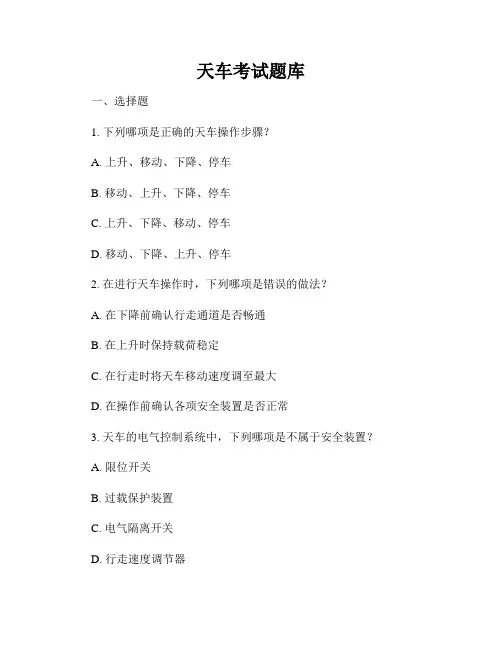 天车考试题库

一、选择题

1. 下列哪项是正确的天车操作步骤？

A. 上升、移动、下降、停车

B. 移动、上升、下降、停车

C. 上升、下降、移动、停车

D. 移动、下降、上升、停车

2. 在进行天车操作时，下列哪项是错误的做法？

A. 在下降前确认行走通道是否畅通

B. 在上升时保持载荷稳定

C. 在行走时将天车移动速度调至最大

D. 在操作前确认各项安全装置是否正常

3. 天车的电气控制系统中，下列哪项是不属于安全装置？

A. 限位开关

B. 过载保护装置

C. 电气隔离开关

D. 行走速度调节器